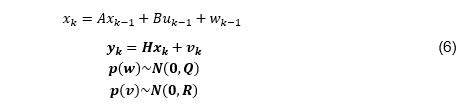 $x_k = Ax_{k-1} + Bu_{k-1} + w_{k-1}$

$\boldsymbol{y_k = Hx_k + v_k}$ (6)

$\boldsymbol{p(w) \sim N(0, Q)}$

$\boldsymbol{p(v) \sim N(0, R)}$